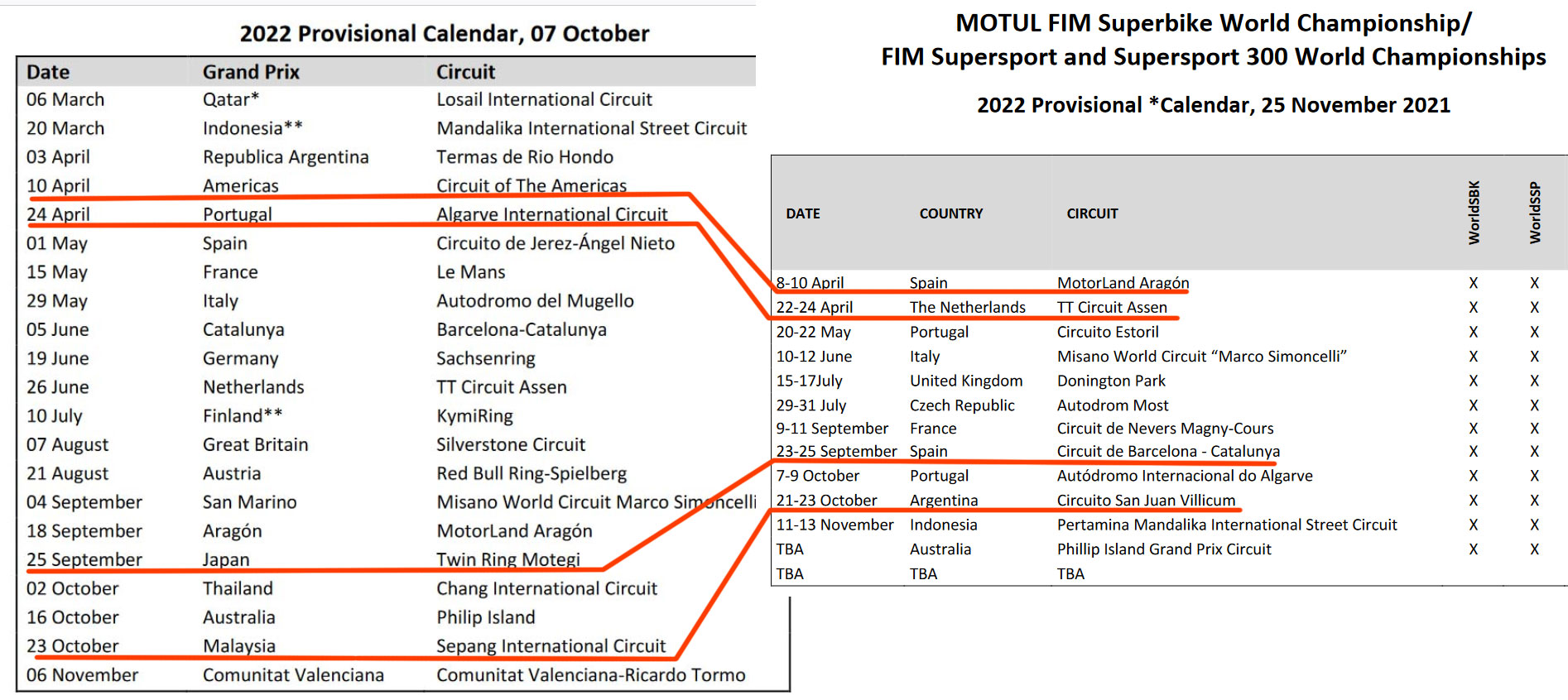 2022 Provisional Calendar, 07 October

| Date | Grand Prix | Circuit |
|---|---|---|
| 06 March | Qatar* | Losail International Circuit |
| 20 March | Indonesia** | Mandalika International Street Circuit |
| 03 April | Republica Argentina | Termas de Rio Hondo |
| 10 April | Americas | Circuit of The Americas |
| 24 April | Portugal | Algarve International Circuit |
| 01 May | Spain | Circuito de Jerez-Ángel Nieto |
| 15 May | France | Le Mans |
| 29 May | Italy | Autodromo del Mugello |
| 05 June | Catalunya | Barcelona-Catalunya |
| 19 June | Germany | Sachsenring |
| 26 June | Netherlands | TT Circuit Assen |
| 10 July | Finland** | KymiRing |
| 07 August | Great Britain | Silverstone Circuit |
| 21 August | Austria | Red Bull Ring-Spielberg |
| 04 September | San Marino | Misano World Circuit Marco Simoncelli |
| 18 September | Aragón | MotorLand Aragón |
| 25 September | Japan | Twin Ring Motegi |
| 02 October | Thailand | Chang International Circuit |
| 16 October | Australia | Philip Island |
| 23 October | Malaysia | Sepang International Circuit |
| 06 November | Comunitat Valenciana | Comunitat Valenciana-Ricardo Tormo |

MOTUL FIM Superbike World Championship/
FIM Supersport and Supersport 300 World Championships

2022 Provisional *Calendar, 25 November 2021

| DATE | COUNTRY | CIRCUIT | WorldSBK | WorldSSP |
|---|---|---|---|---|
| 8-10 April | Spain | MotorLand Aragón | X | X |
| 22-24 April | The Netherlands | TT Circuit Assen | X | X |
| 20-22 May | Portugal | Circuito Estoril | X | X |
| 10-12 June | Italy | Misano World Circuit "Marco Simoncelli" | X | X |
| 15-17July | United Kingdom | Donington Park | X | X |
| 29-31 July | Czech Republic | Autodrom Most | X | X |
| 9-11 September | France | Circuit de Nevers Magny-Cours | X | X |
| 23-25 September | Spain | Circuit de Barcelona - Catalunya | X | X |
| 7-9 October | Portugal | Autódromo Internacional do Algarve | X | X |
| 21-23 October | Argentina | Circuito San Juan Villicum | X | X |
| 11-13 November | Indonesia | Pertamina Mandalika International Street Circuit | X | X |
| TBA | Australia | Phillip Island Grand Prix Circuit | X | X |
| TBA | TBA | TBA | | |